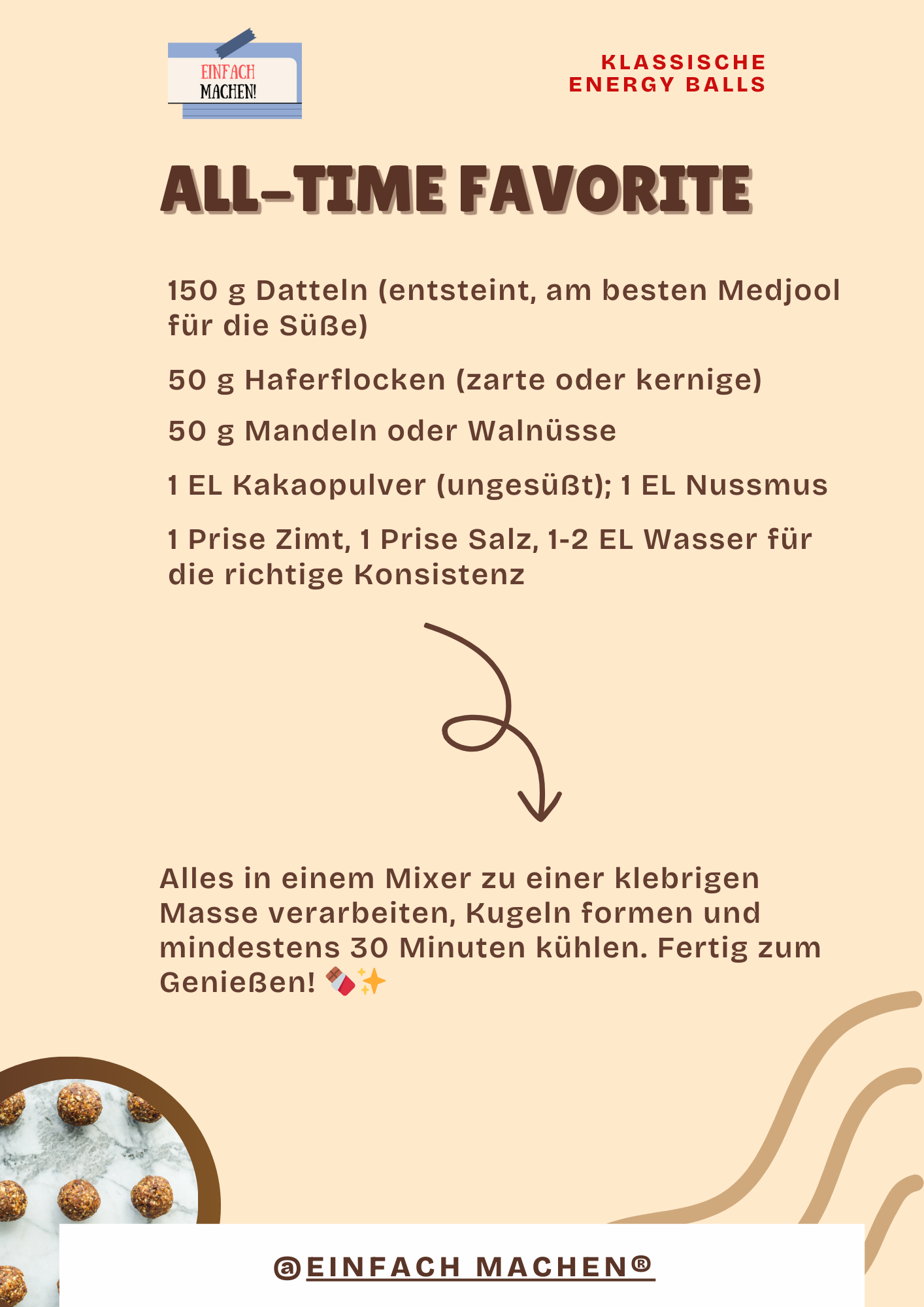 EINFACH
MACHEN!

KLASSISCHE
ENERGY BALLS

ALL-TIME FAVORITE

150 g Datteln (entsteint, am besten Medjool für die Süße)

50 g Haferflocken (zarte oder kernige)

50 g Mandeln oder Walnüsse

1 EL Kakaopulver (ungesüßt); 1 EL Nussmus

1 Prise Zimt, 1 Prise Salz, 1-2 EL Wasser für die richtige Konsistenz

Alles in einem Mixer zu einer klebrigen Masse verarbeiten, Kugeln formen und mindestens 30 Minuten kühlen. Fertig zum Genießen! 🍫✨

@EINFACH MACHEN®